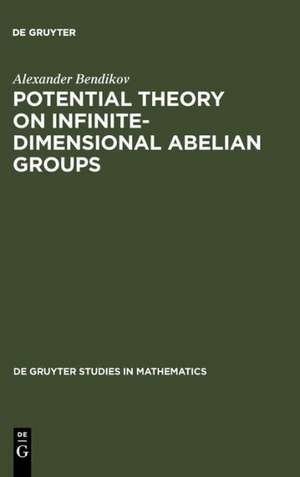 DE GRUYTER

Alexander Bendikov

POTENTIAL THEORY ON INFINITE-DIMENSIONAL ABELIAN GROUPS

DE GRUYTER STUDIES IN MATHEMATICS

DE
G